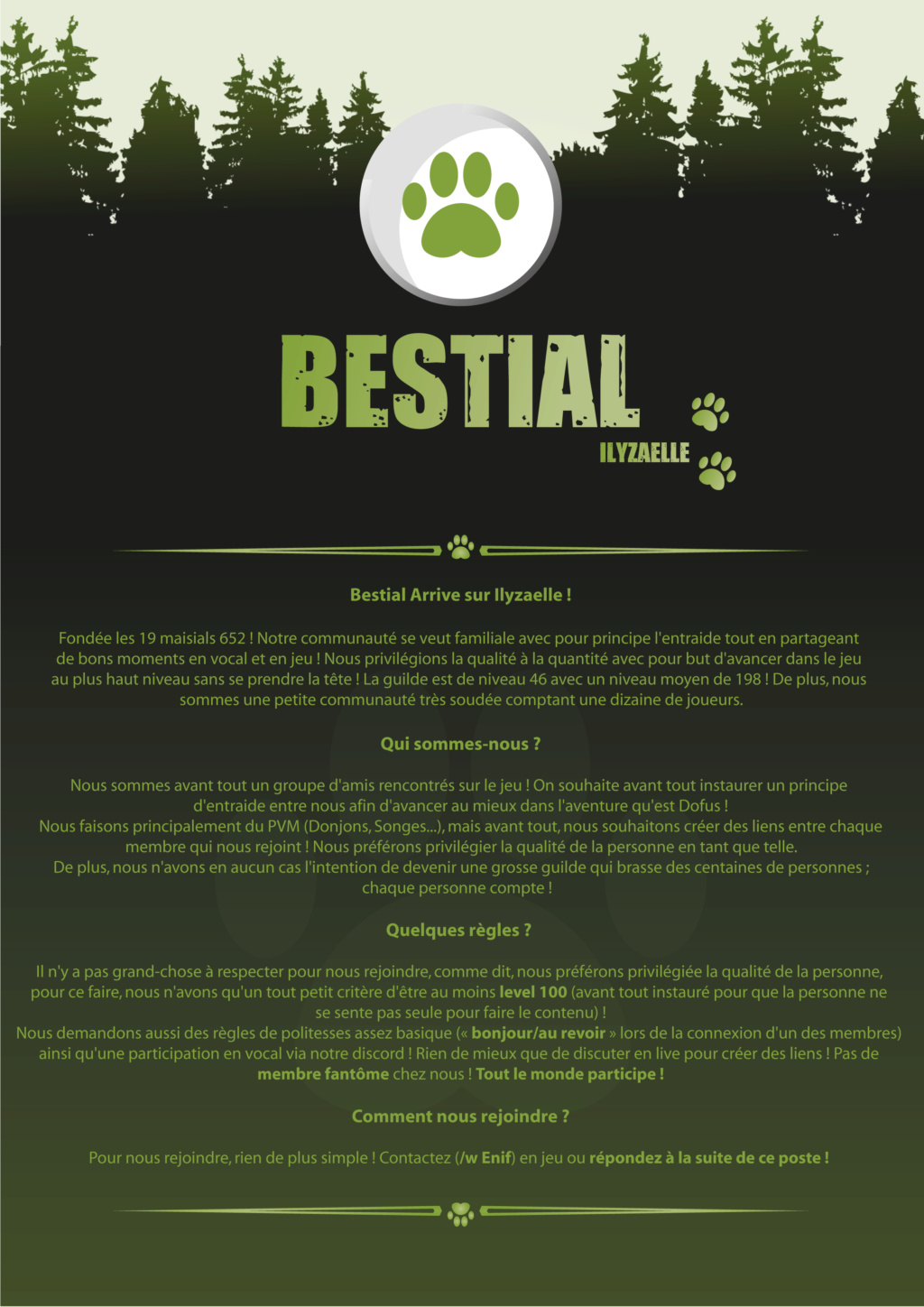 BESTIAL

ILYZAELLE

Bestial Arrive sur Ilyzaelle !

Fondée les 19 maisials 652 ! Notre communauté se veut familiale avec pour principe l'entraide tout en partageant de bons moments en vocal et en jeu ! Nous privilégions la qualité à la quantité avec pour but d'avancer dans le jeu au plus haut niveau sans se prendre la tête ! La guilde est de niveau 46 avec un niveau moyen de 198 ! De plus, nous sommes une petite communauté très soudée comptant une dizaine de joueurs.

Qui sommes-nous ?

Nous sommes avant tout un groupe d'amis rencontrés sur le jeu ! On souhaite avant tout instaurer un principe d'entraide entre nous afin d'avancer au mieux dans l'aventure qu'est Dofus !
Nous faisons principalement du PVM (Donjons, Songes...), mais avant tout, nous souhaitons créer des liens entre chaque membre qui nous rejoint ! Nous préférons privilégier la qualité de la personne en tant que telle.
De plus, nous n'avons en aucun cas l'intention de devenir une grosse guilde qui brasse des centaines de personnes ; chaque personne compte !

Quelques règles ?

Il n'y a pas grand-chose à respecter pour nous rejoindre, comme dit, nous préférons privilégiée la qualité de la personne, pour ce faire, nous n'avons qu'un tout petit critère d'être au moins level 100 (avant tout instauré pour que la personne ne se sente pas seule pour faire le contenu) !
Nous demandons aussi des règles de politesses assez basique (« bonjour/au revoir » lors de la connexion d'un des membres) ainsi qu'une participation en vocal via notre discord ! Rien de mieux que de discuter en live pour créer des liens ! Pas de membre fantôme chez nous ! Tout le monde participe !

Comment nous rejoindre ?

Pour nous rejoindre, rien de plus simple ! Contactez (/w Enif) en jeu ou répondez à la suite de ce poste !